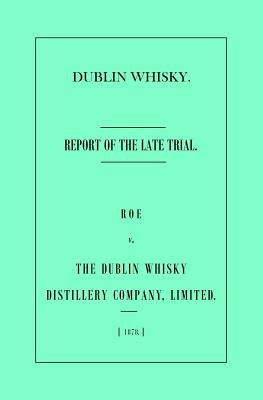 DUBLIN WHISKY.

REPORT OF THE LATE TRIAL.

ROE

v.

THE DUBLIN WHISKY

DISTILLERY COMPANY, LIMITED.

[ 1878. ]